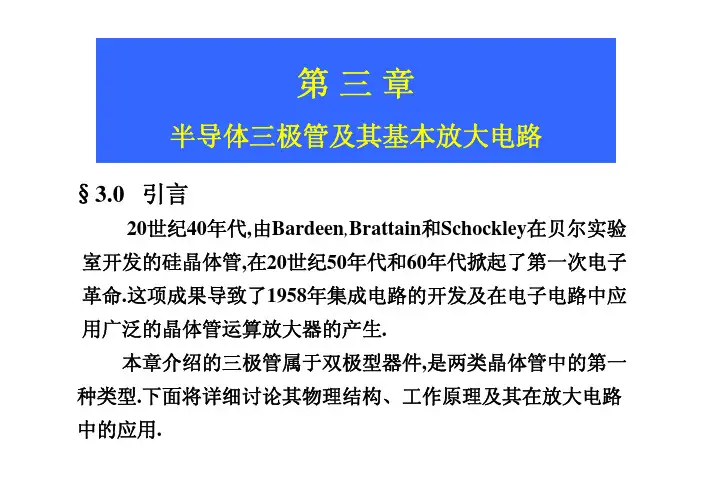 第 三 章

半导体三极管及其基本放大电路

§3.0 引言

20世纪40年代,由Bardeen,Brattain和Schockley在贝尔实验室开发的硅晶体管,在20世纪50年代和60年代掀起了第一次电子革命.这项成果导致了1958年集成电路的开发及在电子电路中应用广泛的晶体管运算放大器的产生.

本章介绍的三极管属于双极型器件,是两类晶体管中的第一种类型.下面将详细讨论其物理结构、工作原理及其在放大电路中的应用.